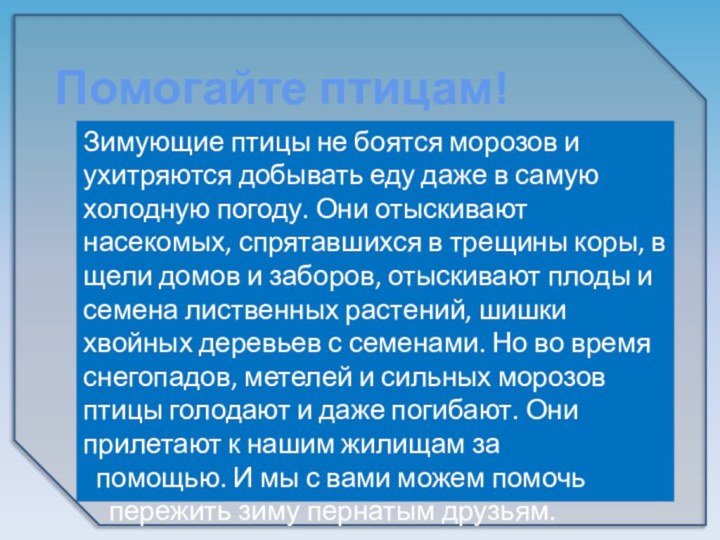 Помогайте птицам!

Зимующие птицы не боятся морозов и ухитряются добывать еду даже в самую холодную погоду. Они отыскивают насекомых, спрятавшихся в трещины коры, в щели домов и заборов, отыскивают плоды и семена лиственных растений, шишки хвойных деревьев с семенами. Но во время снегопадов, метелей и сильных морозов птицы голодают и даже погибают. Они прилетают к нашим жилищам за помощью. И мы с вами можем помочь пережить зиму пернатым друзьям.